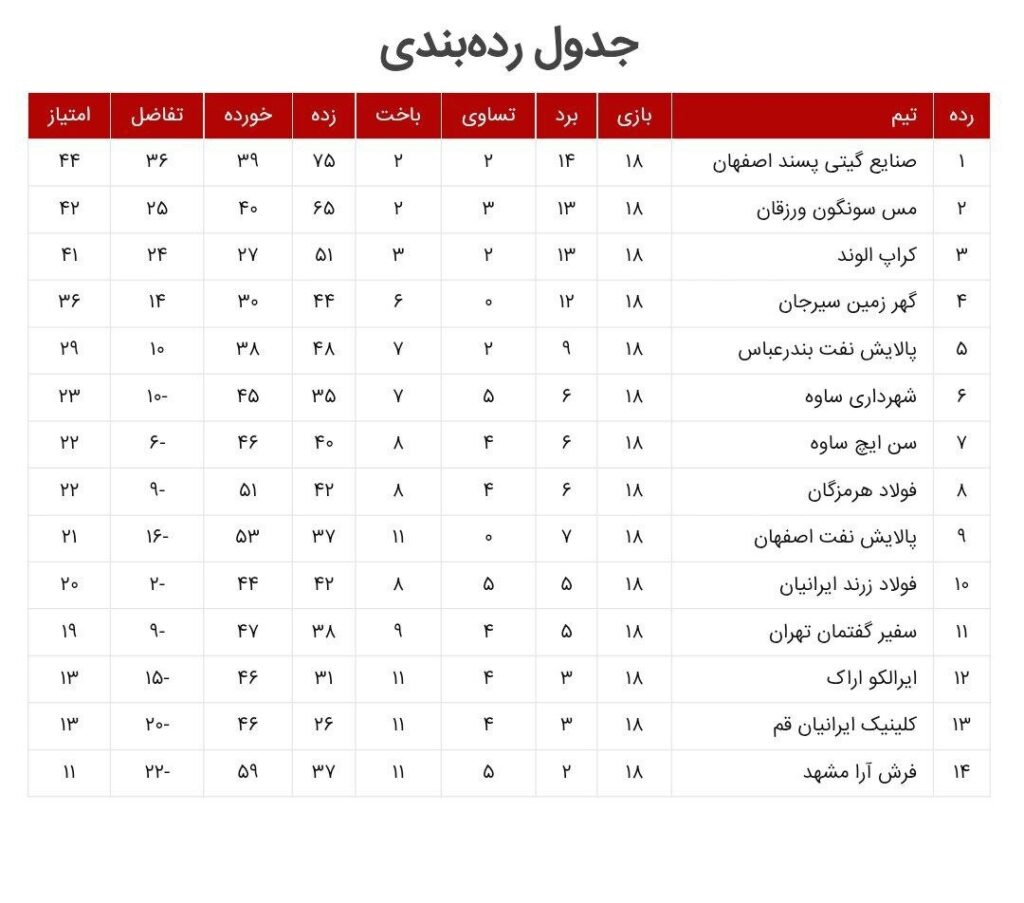 جدول رده‌بندی

| رده | تیم | بازی | برد | تساوی | باخت | زده | خورده | تفاضل | امتیاز |
|---|---|---|---|---|---|---|---|---|---|
| ۱ | صنایع گیتی پسند اصفهان | ۱۸ | ۱۴ | ۲ | ۲ | ۷۵ | ۳۹ | ۳۶ | ۴۴ |
| ۲ | مس سونگون ورزقان | ۱۸ | ۱۳ | ۳ | ۲ | ۶۵ | ۴۰ | ۲۵ | ۴۲ |
| ۳ | کراپ الوند | ۱۸ | ۱۳ | ۲ | ۳ | ۵۱ | ۲۷ | ۲۴ | ۴۱ |
| ۴ | گهر زمین سیرجان | ۱۸ | ۱۲ | ۰ | ۶ | ۴۴ | ۳۰ | ۱۴ | ۳۶ |
| ۵ | پالایش نفت بندرعباس | ۱۸ | ۹ | ۲ | ۷ | ۴۸ | ۳۸ | ۱۰ | ۲۹ |
| ۶ | شهرداری ساوه | ۱۸ | ۶ | ۵ | ۷ | ۳۵ | ۴۵ | -۱۰ | ۲۳ |
| ۷ | سن ایچ ساوه | ۱۸ | ۶ | ۴ | ۸ | ۴۰ | ۴۶ | -۶ | ۲۲ |
| ۸ | فولاد هرمزگان | ۱۸ | ۶ | ۴ | ۸ | ۴۲ | ۵۱ | -۹ | ۲۲ |
| ۹ | پالایش نفت اصفهان | ۱۸ | ۷ | ۰ | ۱۱ | ۳۷ | ۵۳ | -۱۶ | ۲۱ |
| ۱۰ | فولاد زرند ایرانیان | ۱۸ | ۵ | ۵ | ۸ | ۴۲ | ۴۴ | -۲ | ۲۰ |
| ۱۱ | سفیر گفتمان تهران | ۱۸ | ۵ | ۴ | ۹ | ۳۸ | ۴۷ | -۹ | ۱۹ |
| ۱۲ | ایرالکو اراک | ۱۸ | ۳ | ۴ | ۱۱ | ۳۱ | ۴۶ | -۱۵ | ۱۳ |
| ۱۳ | کلینیک ایرانیان قم | ۱۸ | ۳ | ۴ | ۱۱ | ۲۶ | ۴۶ | -۲۰ | ۱۳ |
| ۱۴ | فرش آرا مشهد | ۱۸ | ۲ | ۵ | ۱۱ | ۳۷ | ۵۹ | -۲۲ | ۱۱ |